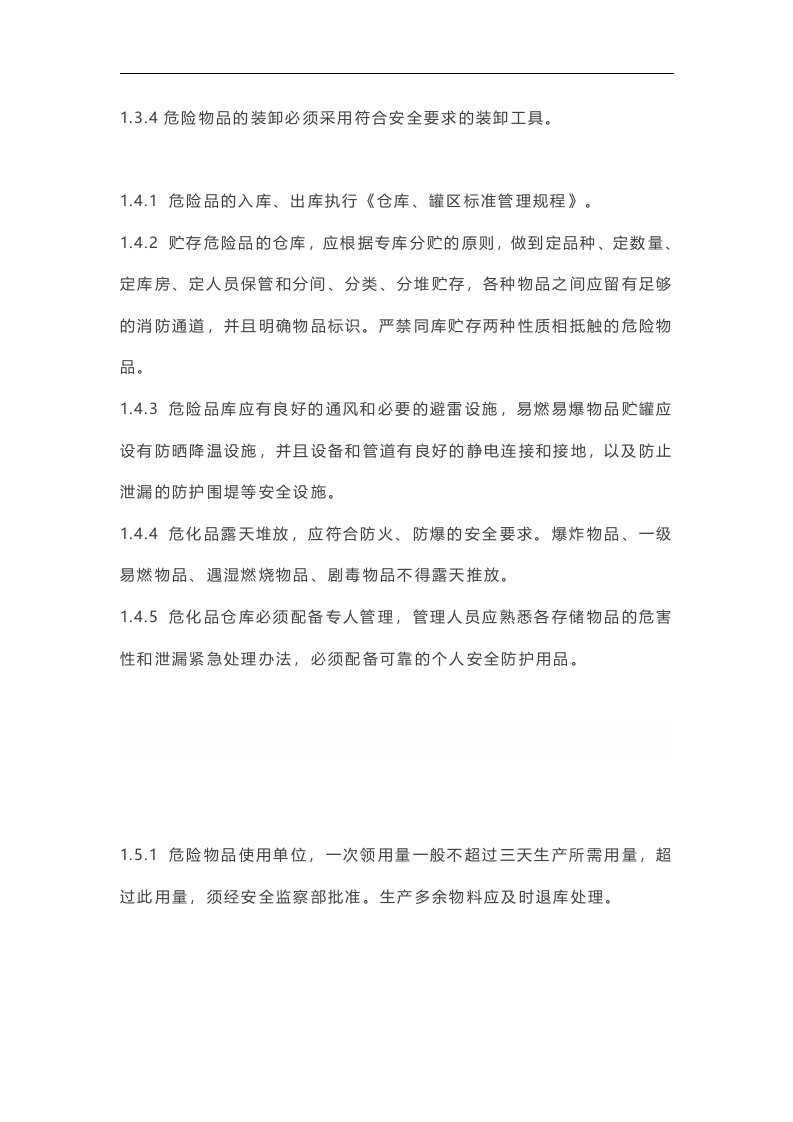 1.3.4危险物品的装卸必须采用符合安全要求的装卸工具。

1.4.1 危险品的入库、出库执行《仓库、罐区标准管理规程》。

1.4.2 贮存危险品的仓库，应根据专库分贮的原则，做到定品种、定数量、定库房、定人员保管和分间、分类、分堆贮存，各种物品之间应留有足够的消防通道，并且明确物品标识。严禁同库贮存两种性质相抵触的危险物品。

1.4.3 危险品库应有良好的通风和必要的避雷设施，易燃易爆物品贮罐应设有防晒降温设施，并且设备和管道有良好的静电连接和接地，以及防止泄漏的防护围堤等安全设施。

1.4.4 危化品露天堆放，应符合防火、防爆的安全要求。爆炸物品、一级易燃物品、遇湿燃烧物品、剧毒物品不得露天推放。

1.4.5 危化品仓库必须配备专人管理，管理人员应熟悉各存储物品的危害性和泄漏紧急处理办法，必须配备可靠的个人安全防护用品。

1.5.1 危险物品使用单位，一次领用量一般不超过三天生产所需用量，超过此用量，须经安全监察部批准。生产多余物料应及时退库处理。